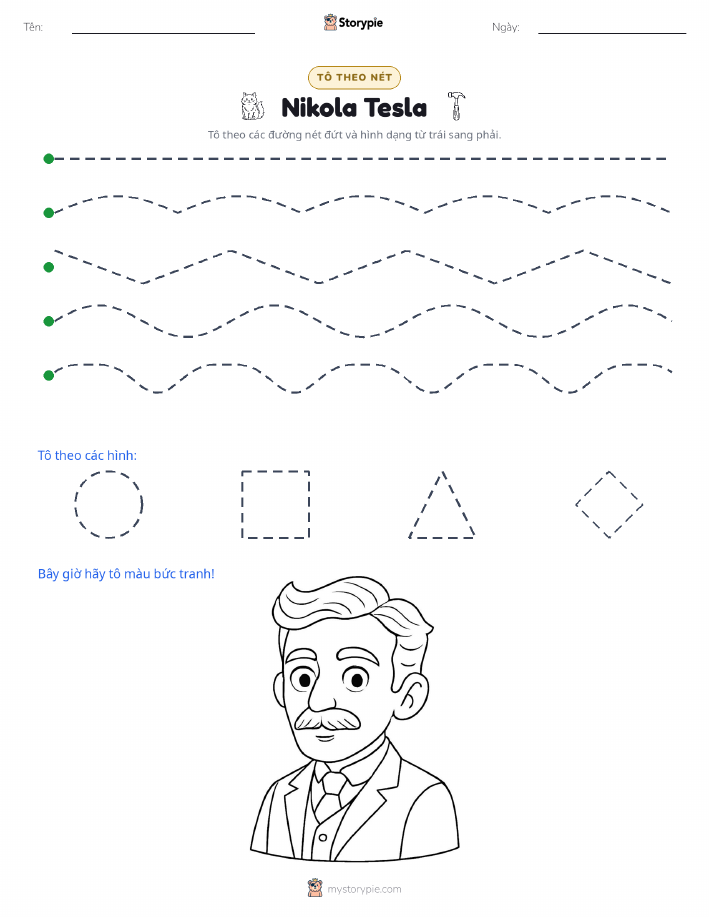 Tên: Storypie Ngày:

TÔ THEO NÉT

Nikola Tesla

Tô theo các đường nét đứt và hình dạng từ trái sang phải.

Tô theo các hình:

Bây giờ hãy tô màu bức tranh!

mystorypie.com